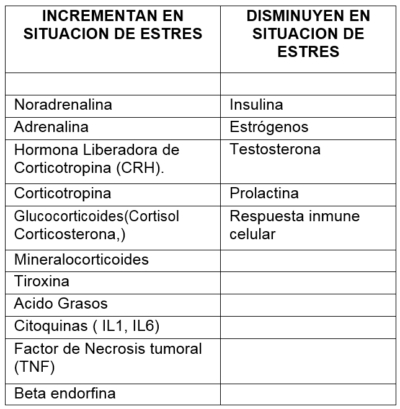 | INCREMENTAN EN SITUACION DE ESTRES | DISMINUYEN EN SITUACION DE ESTRES |
|---|---|
| | |
| Noradrenalina | Insulina |
| Adrenalina | Estrógenos |
| Hormona Liberadora de Corticotropina (CRH). | Testosterona |
| Corticotropina | Prolactina |
| Glucocorticoides(Cortisol Corticosterona,) | Respuesta inmune celular |
| Mineralocorticoides | |
| Tiroxina | |
| Acido Grasos | |
| Citoquinas ( IL1, IL6) | |
| Factor de Necrosis tumoral (TNF) | |
| Beta endorfina | |